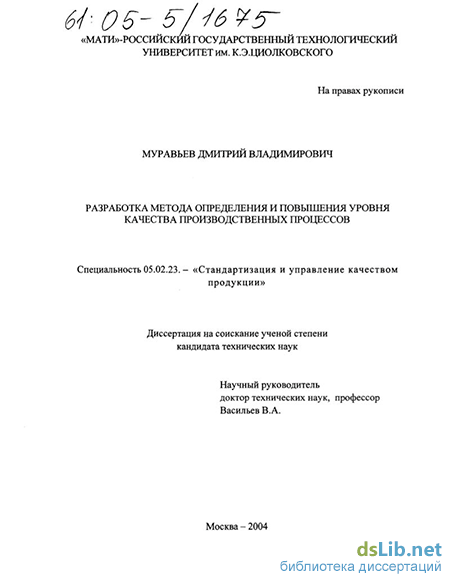 61:05-5/1675

«МАТИ»-РОССИЙСКИЙ ГОСУДАРСТВЕННЫЙ ТЕХНОЛОГИЧЕСКИЙ УНИВЕРСИТЕТ им. К.Э.ЦИОЛКОВСКОГО

На правах рукописи

МУРАВЬЕВ ДМИТРИЙ ВЛАДИМИРОВИЧ

РАЗРАБОТКА МЕТОДА ОПРЕДЕЛЕНИЯ И ПОВЫШЕНИЯ УРОВНЯ КАЧЕСТВА ПРОИЗВОДСТВЕННЫХ ПРОЦЕССОВ

Специальность 05.02.23. – «Стандартизация и управление качеством продукции»

Диссертация на соискание ученой степени кандидата технических наук

Научный руководитель
доктор технических наук, профессор
Васильев В.А.

Москва – 2004

dsLib.net
библиотека диссертаций